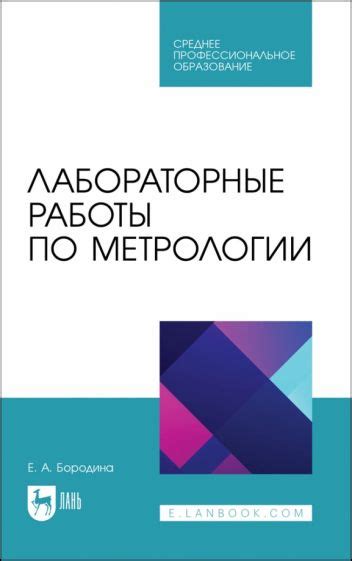 СРЕДНЕЕ
ПРОФЕССИОНАЛЬНОЕ
ОБРАЗОВАНИЕ

ЛАБОРАТОРНЫЕ
РАБОТЫ
ПО МЕТРОЛОГИИ

Е. А. Бородина

ЛАНЬ

E.LANBOOK.COM